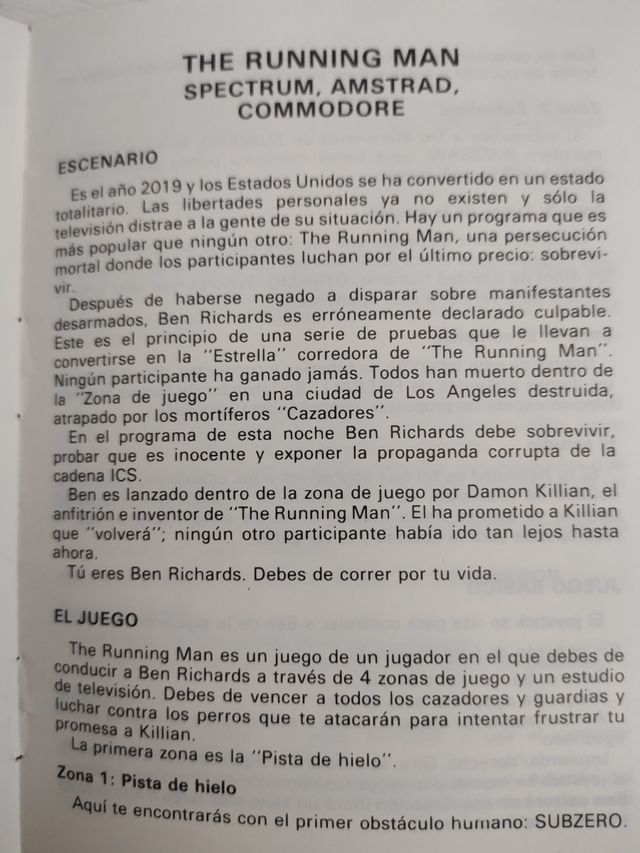 THE RUNNING MAN
SPECTRUM, AMSTRAD, COMMODORE

ESCENARIO

Es el año 2019 y los Estados Unidos se ha convertido en un estado totalitario. Las libertades personales ya no existen y sólo la televisión distrae a la gente de su situación. Hay un programa que es más popular que ningún otro: The Running Man, una persecución mortal donde los participantes luchan por el último precio: sobrevivir.

Después de haberse negado a disparar sobre manifestantes desarmados, Ben Richards es erróneamente declarado culpable. Este es el principio de una serie de pruebas que le llevan a convertirse en la "Estrella" corredora de "The Running Man". Ningún participante ha ganado jamás. Todos han muerto dentro de la "Zona de juego" en una ciudad de Los Angeles destruida, atrapado por los mortíferos "Cazadores".

En el programa de esta noche Ben Richards debe sobrevivir, probar que es inocente y exponer la propaganda corrupta de la cadena ICS.

Ben es lanzado dentro de la zona de juego por Damon Killian, el anfitrión e inventor de "The Running Man". El ha prometido a Killian que "volverá"; ningún otro participante había ido tan lejos hasta ahora.

Tú eres Ben Richards. Debes de correr por tu vida.

EL JUEGO

The Running Man es un juego de un jugador en el que debes de conducir a Ben Richards a través de 4 zonas de juego y un estudio de televisión. Debes de vencer a todos los cazadores y guardias y luchar contra los perros que te atacarán para intentar frustrar tu promesa a Killian.

La primera zona es la "Pista de hielo".

Zona 1: Pista de hielo

Aquí te encontrarás con el primer obstáculo humano: SUBZERO.